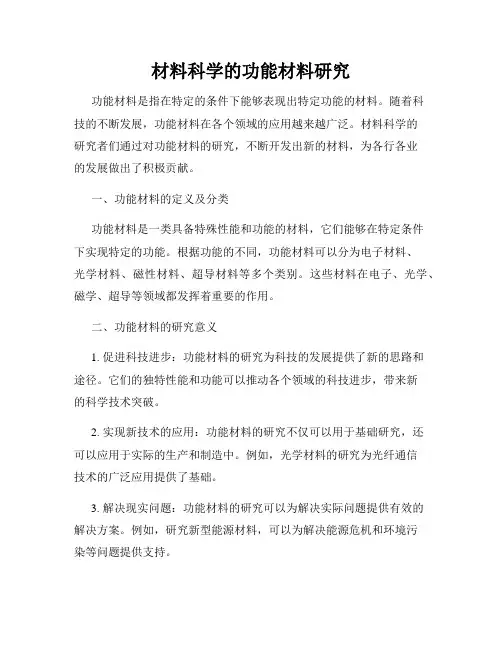 材料科学的功能材料研究

功能材料是指在特定的条件下能够表现出特定功能的材料。随着科技的不断发展，功能材料在各个领域的应用越来越广泛。材料科学的研究者们通过对功能材料的研究，不断开发出新的材料，为各行各业的发展做出了积极贡献。

一、功能材料的定义及分类

功能材料是一类具备特殊性能和功能的材料，它们能够在特定条件下实现特定的功能。根据功能的不同，功能材料可以分为电子材料、光学材料、磁性材料、超导材料等多个类别。这些材料在电子、光学、磁学、超导等领域都发挥着重要的作用。

二、功能材料的研究意义

1. 促进科技进步：功能材料的研究为科技的发展提供了新的思路和途径。它们的独特性能和功能可以推动各个领域的科技进步，带来新的科学技术突破。

2. 实现新技术的应用：功能材料的研究不仅可以用于基础研究，还可以应用于实际的生产和制造中。例如，光学材料的研究为光纤通信技术的广泛应用提供了基础。

3. 解决现实问题：功能材料的研究可以为解决实际问题提供有效的解决方案。例如，研究新型能源材料，可以为解决能源危机和环境污染等问题提供支持。